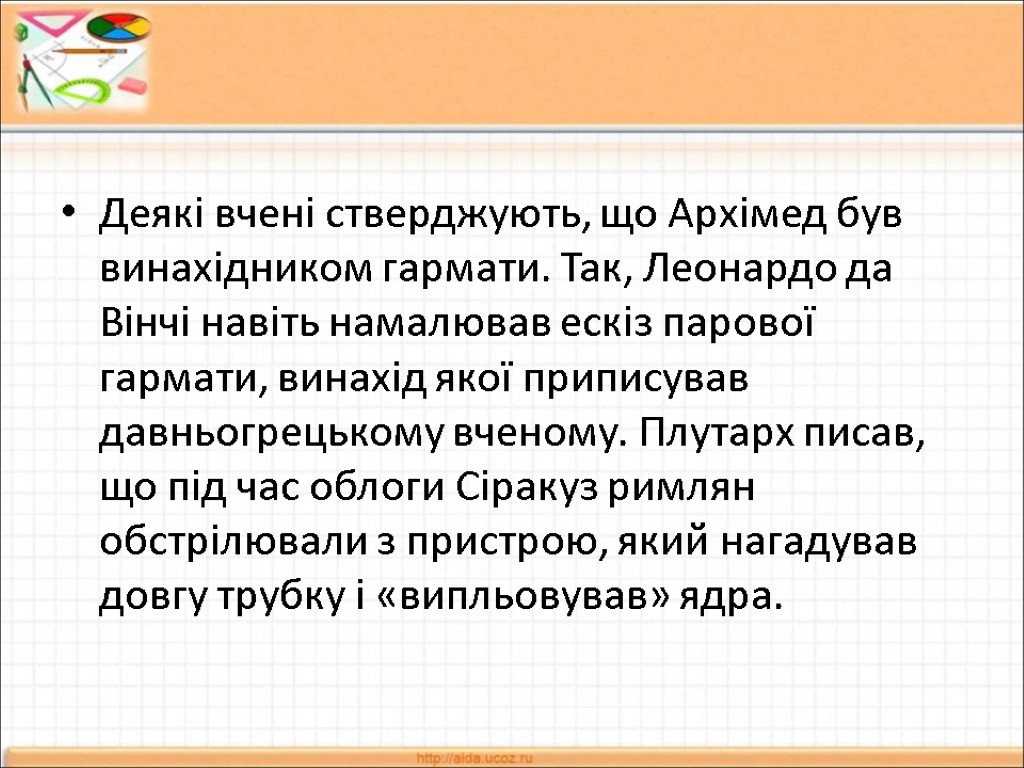 • Деякі вчені стверджують, що Архімед був винахідником гармати. Так, Леонардо да Вінчі навіть намалював ескіз парової гармати, винахід якої приписував давньогрецькому вченому. Плутарх писав, що під час облоги Сіракуз римлян обстрілювали з пристрою, який нагадував довгу трубку і «випльовував» ядра.

http://aida.ucoz.ru